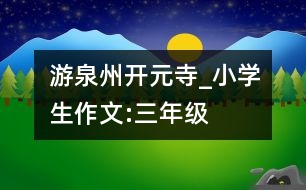 游泉州开元寺_小学生作文:三年级